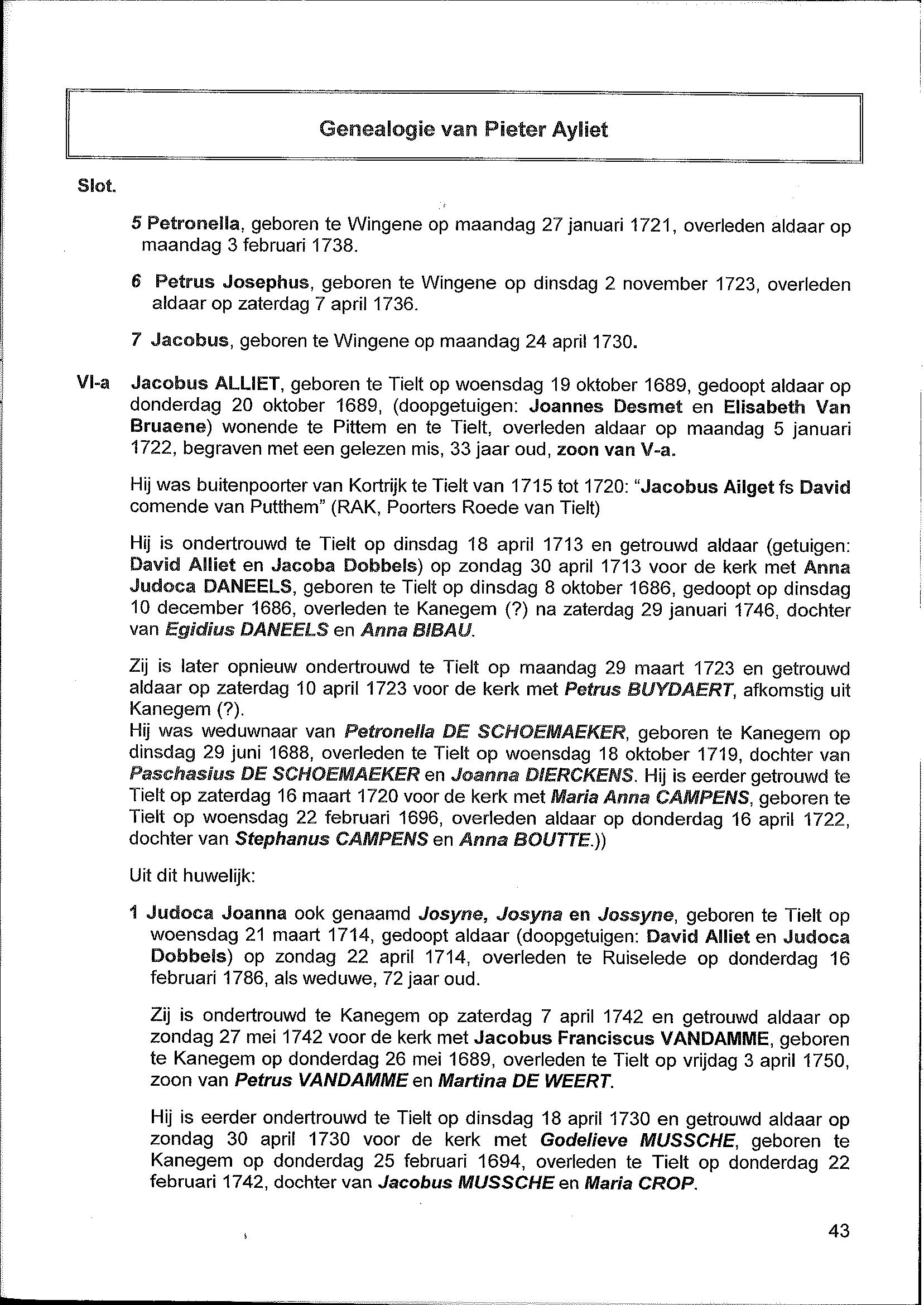 Genealogie van Pieter Ayliet

Slot.

5 Petronella, geboren te Wingene op maandag 27 januari 1721, overleden aldaar op maandag 3 februari 1738.

6 Petrus Josephus, geboren te Wingene op dinsdag 2 november 1723, overleden aldaar op zaterdag 7 april 1736.

7 Jacobus, geboren te Wingene op maandag 24 april 1730.

VI-a Jacobus ALLIET, geboren te Tielt op woensdag 19 oktober 1689, gedoopt aldaar op donderdag 20 oktober 1689, (doopgetuigen: Joannes Desmet en Elisabeth Van Bruaene) wonende te Pittem en te Tielt, overleden aldaar op maandag 5 januari 1722, begraven met een gelezen mis, 33 jaar oud, zoon van V-a.

Hij was buitenpoorter van Kortrijk te Tielt van 1715 tot 1720: "Jacobus Ailget fs David comende van Putthem" (RAK, Poorters Roede van Tielt)

Hij is ondertrouwd te Tielt op dinsdag 18 april 1713 en getrouwd aldaar (getuigen: David Alliet en Jacoba Dobbels) op zondag 30 april 1713 voor de kerk met Anna Judoca DANEELS, geboren te Tielt op dinsdag 8 oktober 1686, gedoopt op dinsdag 10 december 1686, overleden te Kanegem (?) na zaterdag 29 januari 1746, dochter van Egidius DANEELS en Anna BIBAU.

Zij is later opnieuw ondertrouwd te Tielt op maandag 29 maart 1723 en getrouwd aldaar op zaterdag 10 april 1723 voor de kerk met Petrus BUYDAERT, afkomstig uit Kanegem (?).
Hij was weduwnaar van Petronella DE SCHOEMAEKER, geboren te Kanegem op dinsdag 29 juni 1688, overleden te Tielt op woensdag 18 oktober 1719, dochter van Paschasius DE SCHOEMAEKER en Joanna DIERCKENS. Hij is eerder getrouwd te Tielt op zaterdag 16 maart 1720 voor de kerk met Maria Anna CAMPENS, geboren te Tielt op woensdag 22 februari 1696, overleden aldaar op donderdag 16 april 1722, dochter van Stephanus CAMPENS en Anna BOUTTE.))

Uit dit huwelijk:

1 Judoca Joanna ook genaamd Josyne, Josyna en Jossyne, geboren te Tielt op woensdag 21 maart 1714, gedoopt aldaar (doopgetuigen: David Alliet en Judoca Dobbels) op zondag 22 april 1714, overleden te Ruiselede op donderdag 16 februari 1786, als weduwe, 72 jaar oud.

Zij is ondertrouwd te Kanegem op zaterdag 7 april 1742 en getrouwd aldaar op zondag 27 mei 1742 voor de kerk met Jacobus Franciscus VANDAMME, geboren te Kanegem op donderdag 26 mei 1689, overleden te Tielt op vrijdag 3 april 1750, zoon van Petrus VANDAMME en Martina DE WEERT.

Hij is eerder ondertrouwd te Tielt op dinsdag 18 april 1730 en getrouwd aldaar op zondag 30 april 1730 voor de kerk met Godelieve MUSSCHE, geboren te Kanegem op donderdag 25 februari 1694, overleden te Tielt op donderdag 22 februari 1742, dochter van Jacobus MUSSCHE en Maria CROP.

43